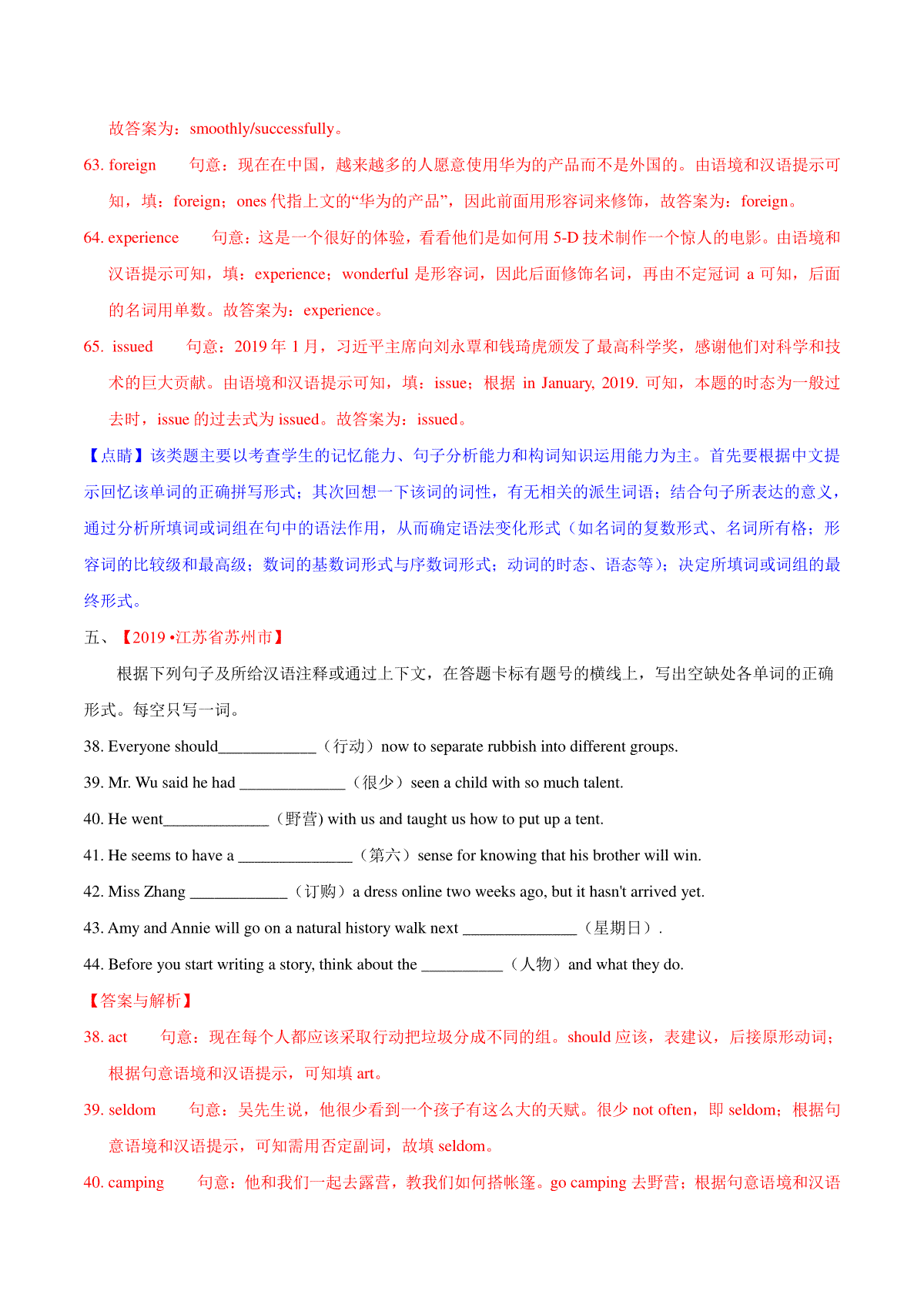 故答案为：smoothly/successfully。

63. foreign　　句意：现在在中国，越来越多的人愿意使用华为的产品而不是外国的。由语境和汉语提示可知，填：foreign；ones 代指上文的“华为的产品”，因此前面用形容词来修饰，故答案为：foreign。

64. experience　　句意：这是一个很好的体验，看看他们是如何用 5-D 技术制作一个惊人的电影。由语境和汉语提示可知，填：experience；wonderful 是形容词，因此后面修饰名词，再由不定冠词 a 可知，后面的名词用单数。故答案为：experience。

65. issued　　句意：2019 年 1 月，习近平主席向刘永覃和钱琦虎颁发了最高科学奖，感谢他们对科学和技术的巨大贡献。由语境和汉语提示可知，填：issue；根据 in January, 2019. 可知，本题的时态为一般过去时，issue 的过去式为 issued。故答案为：issued。

【点睛】该类题主要以考查学生的记忆能力、句子分析能力和构词知识运用能力为主。首先要根据中文提示回忆该单词的正确拼写形式；其次回想一下该词的词性，有无相关的派生词语；结合句子所表达的意义，通过分析所填词或词组在句中的语法作用，从而确定语法变化形式（如名词的复数形式、名词所有格；形容词的比较级和最高级；数词的基数词形式与序数词形式；动词的时态、语态等）；决定所填词或词组的最终形式。

五、【2019 •江苏省苏州市】

根据下列句子及所给汉语注释或通过上下文，在答题卡标有题号的横线上，写出空缺处各单词的正确形式。每空只写一词。

38. Everyone should____________（行动）now to separate rubbish into different groups.

39. Mr. Wu said he had _____________（很少）seen a child with so much talent.

40. He went_____________（野营) with us and taught us how to put up a tent.

41. He seems to have a ______________（第六）sense for knowing that his brother will win.

42. Miss Zhang ____________（订购）a dress online two weeks ago, but it hasn't arrived yet.

43. Amy and Annie will go on a natural history walk next ______________（星期日）.

44. Before you start writing a story, think about the __________（人物）and what they do.

【答案与解析】

38. act　　句意：现在每个人都应该采取行动把垃圾分成不同的组。should 应该，表建议，后接原形动词；根据句意语境和汉语提示，可知填 art。

39. seldom　　句意：吴先生说，他很少看到一个孩子有这么大的天赋。很少 not often，即 seldom；根据句意语境和汉语提示，可知需用否定副词，故填 seldom。

40. camping　　句意：他和我们一起去露营，教我们如何搭帐篷。go camping 去野营；根据句意语境和汉语